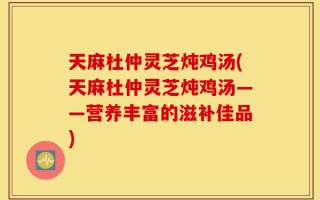 天麻杜仲灵芝炖鸡汤(天麻杜仲灵芝炖鸡汤——营养丰富的滋补佳品)